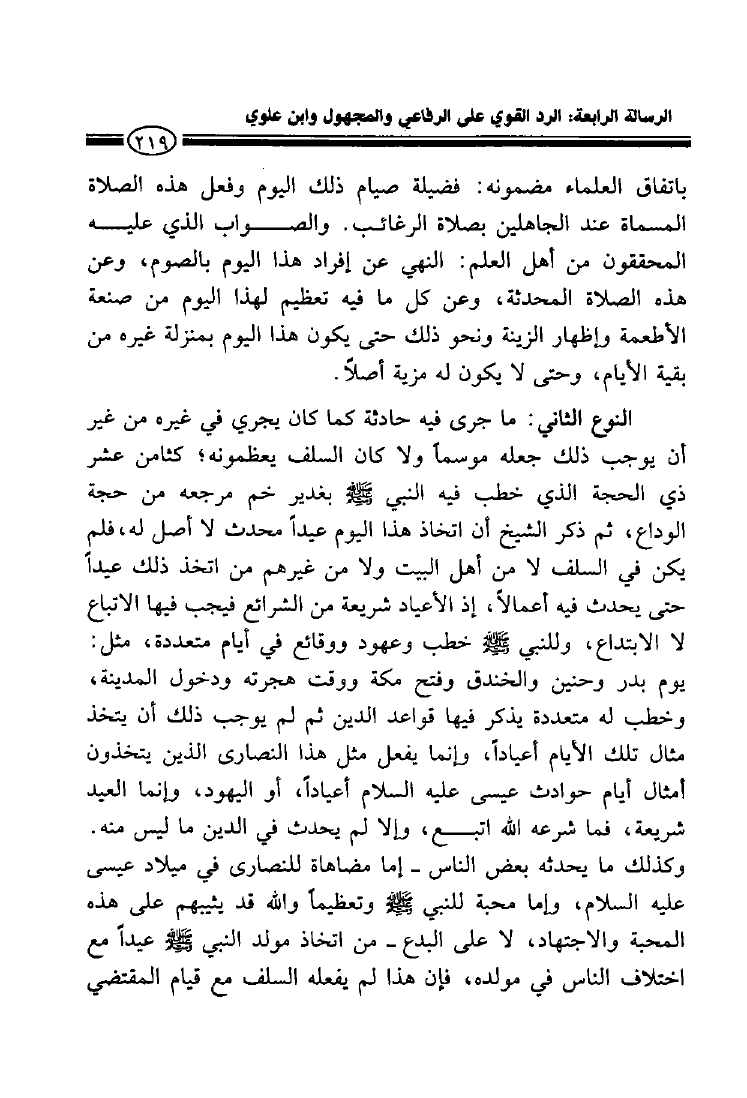 الرسالة الرابعة: الرد القوي على الرفاعي والمجهول وابن علوي

٢١٩

باتفاق العلماء مضمونه: فضيلة صيام ذلك اليوم وفعل هذه الصلاة المسماة عند الجاهلين بصلاة الرغائب. والصواب الذي عليه المحققون من أهل العلم: النهي عن إفراد هذا اليوم بالصوم، وعن هذه الصلاة المحدثة، وعن كل ما فيه تعظيم لهذا اليوم من صنعة الأطعمة وإظهار الزينة ونحو ذلك حتى يكون هذا اليوم بمنزلة غيره من بقية الأيام، وحتى لا يكون له مزية أصلاً.

النوع الثاني: ما جرى فيه حادثة كما كان يجري في غيره من غير أن يوجب ذلك جعله موسماً ولا كان السلف يعظمونه؛ كثامن عشر ذي الحجة الذي خطب فيه النبي ﷺ بغدير خم مرجعه من حجة الوداع، ثم ذكر الشيخ أن اتخاذ هذا اليوم عيداً محدث لا أصل له، فلم يكن في السلف لا من أهل البيت ولا من غيرهم من اتخذ ذلك عيداً حتى يحدث فيه أعمالاً، إذ الأعياد شريعة من الشرائع فيجب فيها الاتباع لا الابتداع، وللنبي ﷺ خطب وعهود ووقائع في أيام متعددة، مثل: يوم بدر وحنين والخندق وفتح مكة ووقت هجرته ودخول المدينة، وخطب له متعددة يذكر فيها قواعد الدين ثم لم يوجب ذلك أن يتخذ مثال تلك الأيام أعياداً، وإنما يفعل مثل هذا النصارى الذين يتخذون أمثال أيام حوادث عيسى عليه السلام أعياداً، أو اليهود، وإنما العيد شريعة، فما شرعه الله اتبع، وإلا لم يحدث في الدين ما ليس منه. وكذلك ما يحدثه بعض الناس ـ إما مضاهاة للنصارى في ميلاد عيسى عليه السلام، وإما محبة للنبي ﷺ وتعظيماً والله قد يثيبهم على هذه المحبة والاجتهاد، لا على البدع ـ من اتخاذ مولد النبي ﷺ عيداً مع اختلاف الناس في مولده، فإن هذا لم يفعله السلف مع قيام المقتضي